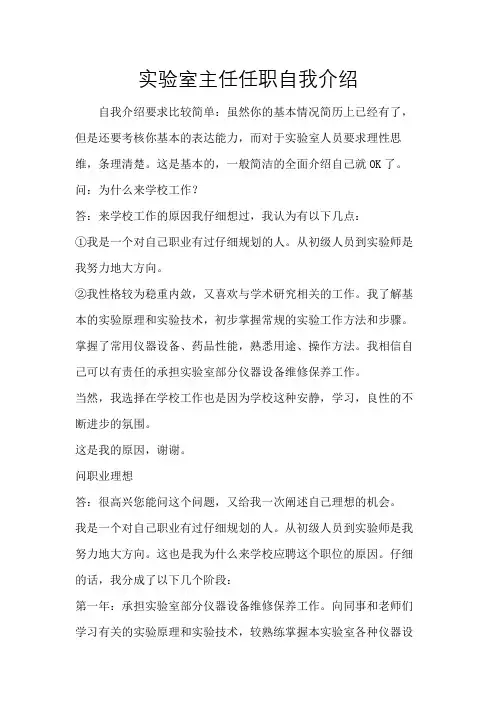 实验室主任任职自我介绍

自我介绍要求比较简单：虽然你的基本情况简历上已经有了，但是还要考核你基本的表达能力，而对于实验室人员要求理性思维，条理清楚。这是基本的，一般简洁的全面介绍自己就 OK 了。

问：为什么来学校工作？

答：来学校工作的原因我仔细想过，我认为有以下几点：

①我是一个对自己职业有过仔细规划的人。从初级人员到实验师是我努力地大方向。

②我性格较为稳重内敛，又喜欢与学术研究相关的工作。我了解基本的实验原理和实验技术，初步掌握常规的实验工作方法和步骤。掌握了常用仪器设备、药品性能，熟悉用途、操作方法。我相信自己可以有责任的承担实验室部分仪器设备维修保养工作。

当然，我选择在学校工作也是因为学校这种安静，学习，良性的不断进步的氛围。

这是我的原因，谢谢。

问职业理想

答：很高兴您能问这个问题，又给我一次阐述自己理想的机会。

我是一个对自己职业有过仔细规划的人。从初级人员到实验师是我努力地大方向。这也是我为什么来学校应聘这个职位的原因。仔细的话，我分成了以下几个阶段：

第一年：承担实验室部分仪器设备维修保养工作。向同事和老师们学习有关的实验原理和实验技术，较熟练掌握本实验室各种仪器设